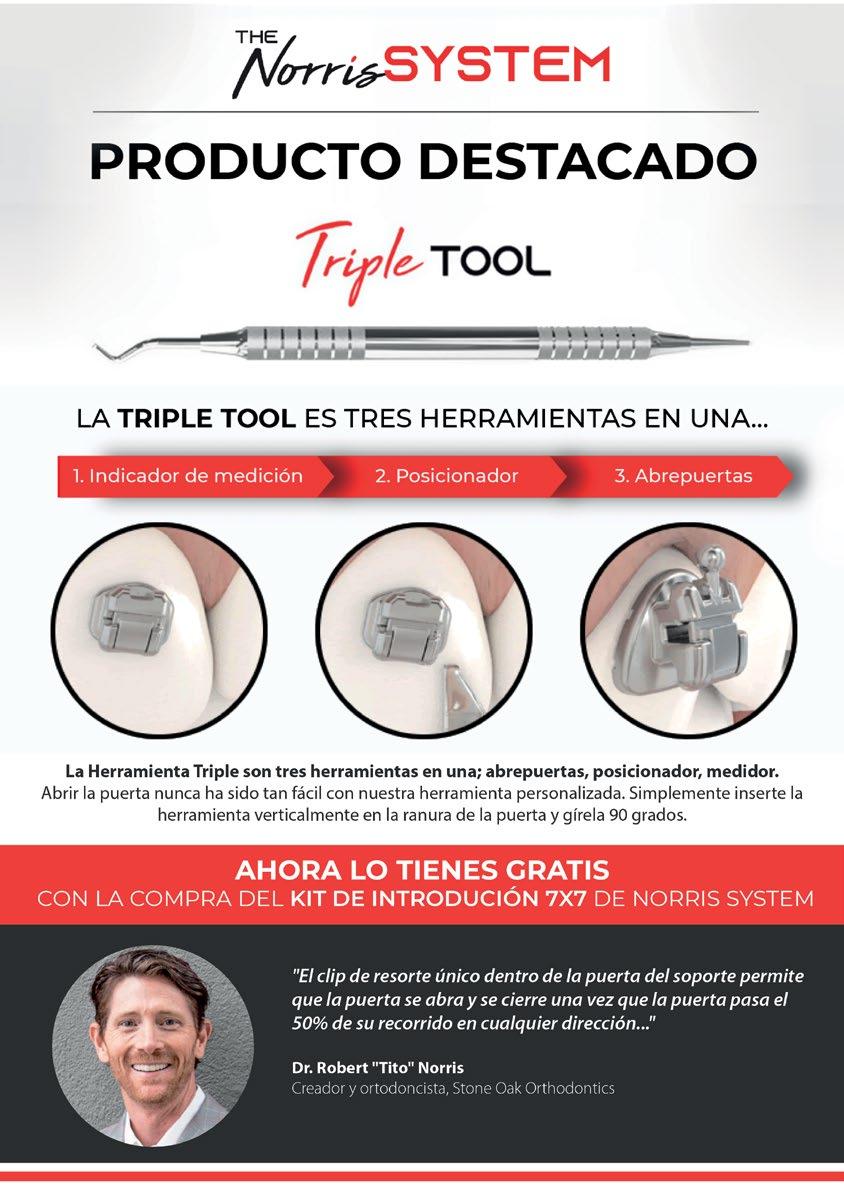 THE Norris SYSTEM

PRODUCTO DESTACADO

Triple TOOL

LA TRIPLE TOOL ES TRES HERRAMIENTAS EN UNA...

1. Indicador de medición
2. Posicionador
3. Abrepuertas

La Herramienta Triple son tres herramientas en una; abrepuertas, posicionador, medidor. Abrir la puerta nunca ha sido tan fácil con nuestra herramienta personalizada. Simplemente inserte la herramienta verticalmente en la ranura de la puerta y gírela 90 grados.

AHORA LO TIENES GRATIS
CON LA COMPRA DEL KIT DE INTRODUCIÓN 7X7 DE NORRIS SYSTEM

"El clip de resorte único dentro de la puerta del soporte permite que la puerta se abra y se cierre una vez que la puerta pasa el 50% de su recorrido en cualquier dirección..."

Dr. Robert "Tito" Norris
Creador y ortodoncista, Stone Oak Orthodontics